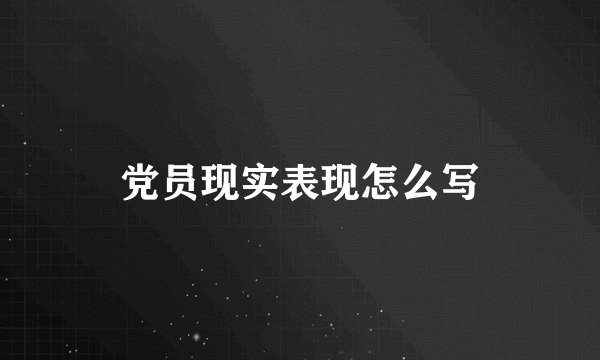 党员现实表现怎么写